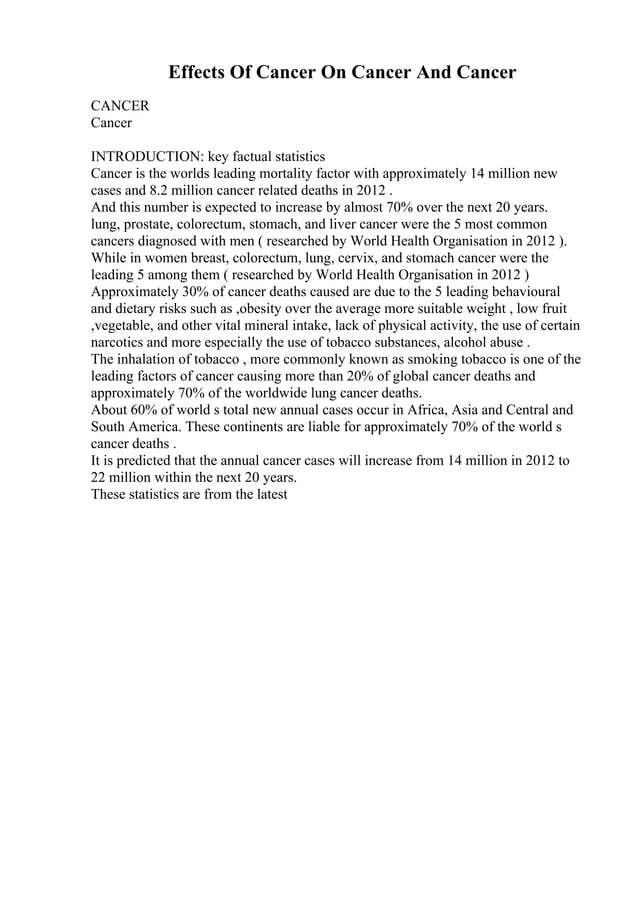 Effects Of Cancer On Cancer And Cancer

CANCER
Cancer

INTRODUCTION: key factual statistics
Cancer is the worlds leading mortality factor with approximately 14 million new cases and 8.2 million cancer related deaths in 2012 .
And this number is expected to increase by almost 70% over the next 20 years.
lung, prostate, colorectum, stomach, and liver cancer were the 5 most common cancers diagnosed with men ( researched by World Health Organisation in 2012 ).
While in women breast, colorectum, lung, cervix, and stomach cancer were the leading 5 among them ( researched by World Health Organisation in 2012 )
Approximately 30% of cancer deaths caused are due to the 5 leading behavioural and dietary risks such as ,obesity over the average more suitable weight , low fruit ,vegetable, and other vital mineral intake, lack of physical activity, the use of certain narcotics and more especially the use of tobacco substances, alcohol abuse .
The inhalation of tobacco , more commonly known as smoking tobacco is one of the leading factors of cancer causing more than 20% of global cancer deaths and approximately 70% of the worldwide lung cancer deaths.
About 60% of world s total new annual cases occur in Africa, Asia and Central and South America. These continents are liable for approximately 70% of the world s cancer deaths .
It is predicted that the annual cancer cases will increase from 14 million in 2012 to 22 million within the next 20 years.
These statistics are from the latest